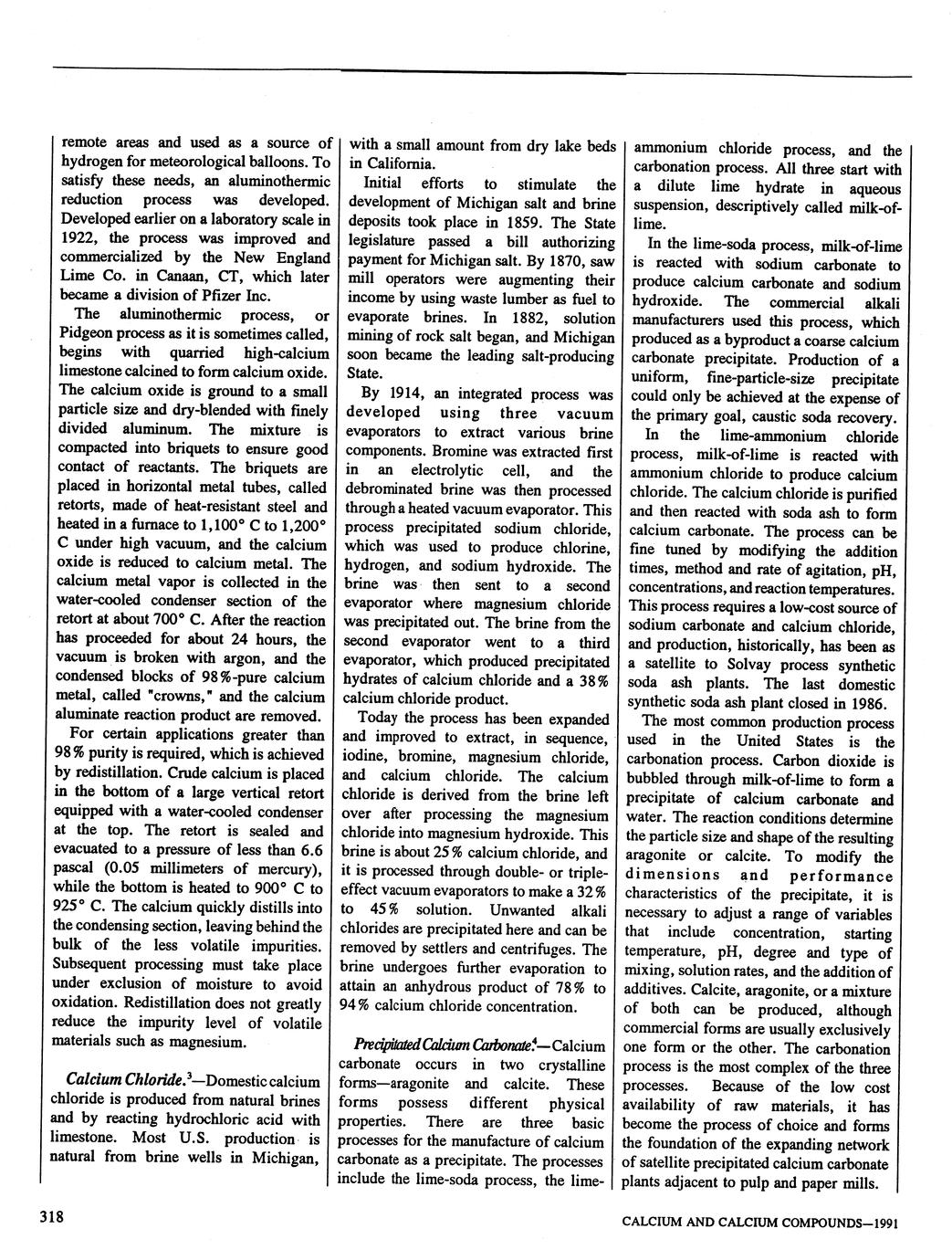 remote areas and used as a source of hydrogen for meteorological balloons. To satisfy these needs, an aluminothermic reduction process was developed. Developed earlier on a laboratory scale in 1922, the process was improved and commercialized by the New England Lime Co. in Canaan, CT, which later became a division of Pfizer Inc.

The aluminothermic process, or Pidgeon process as it is sometimes called, begins with quarried high-calcium limestone calcined to form calcium oxide. The calcium oxide is ground to a small particle size and dry-blended with finely divided aluminum. The mixture is compacted into briquets to ensure good contact of reactants. The briquets are placed in horizontal metal tubes, called retorts, made of heat-resistant steel and heated in a furnace to 1,100° C to 1,200° C under high vacuum, and the calcium oxide is reduced to calcium metal. The calcium metal vapor is collected in the water-cooled condenser section of the retort at about 700° C. After the reaction has proceeded for about 24 hours, the vacuum is broken with argon, and the condensed blocks of 98%-pure calcium metal, called "crowns," and the calcium aluminate reaction product are removed.

For certain applications greater than 98% purity is required, which is achieved by redistillation. Crude calcium is placed in the bottom of a large vertical retort equipped with a water-cooled condenser at the top. The retort is sealed and evacuated to a pressure of less than 6.6 pascal (0.05 millimeters of mercury), while the bottom is heated to 900° C to 925° C. The calcium quickly distills into the condensing section, leaving behind the bulk of the less volatile impurities. Subsequent processing must take place under exclusion of moisture to avoid oxidation. Redistillation does not greatly reduce the impurity level of volatile materials such as magnesium.

Calcium Chloride.$^3$—Domestic calcium chloride is produced from natural brines and by reacting hydrochloric acid with limestone. Most U.S. production is natural from brine wells in Michigan, with a small amount from dry lake beds in California.

Initial efforts to stimulate the development of Michigan salt and brine deposits took place in 1859. The State legislature passed a bill authorizing payment for Michigan salt. By 1870, saw mill operators were augmenting their income by using waste lumber as fuel to evaporate brines. In 1882, solution mining of rock salt began, and Michigan soon became the leading salt-producing State.

By 1914, an integrated process was developed using three vacuum evaporators to extract various brine components. Bromine was extracted first in an electrolytic cell, and the debrominated brine was then processed through a heated vacuum evaporator. This process precipitated sodium chloride, which was used to produce chlorine, hydrogen, and sodium hydroxide. The brine was then sent to a second evaporator where magnesium chloride was precipitated out. The brine from the second evaporator went to a third evaporator, which produced precipitated hydrates of calcium chloride and a 38% calcium chloride product.

Today the process has been expanded and improved to extract, in sequence, iodine, bromine, magnesium chloride, and calcium chloride. The calcium chloride is derived from the brine left over after processing the magnesium chloride into magnesium hydroxide. This brine is about 25% calcium chloride, and it is processed through double- or triple-effect vacuum evaporators to make a 32% to 45% solution. Unwanted alkali chlorides are precipitated here and can be removed by settlers and centrifuges. The brine undergoes further evaporation to attain an anhydrous product of 78% to 94% calcium chloride concentration.

Precipitated Calcium Carbonate.$^4$—Calcium carbonate occurs in two crystalline forms—aragonite and calcite. These forms possess different physical properties. There are three basic processes for the manufacture of calcium carbonate as a precipitate. The processes include the lime-soda process, the lime-ammonium chloride process, and the carbonation process. All three start with a dilute lime hydrate in aqueous suspension, descriptively called milk-of-lime.

In the lime-soda process, milk-of-lime is reacted with sodium carbonate to produce calcium carbonate and sodium hydroxide. The commercial alkali manufacturers used this process, which produced as a byproduct a coarse calcium carbonate precipitate. Production of a uniform, fine-particle-size precipitate could only be achieved at the expense of the primary goal, caustic soda recovery.

In the lime-ammonium chloride process, milk-of-lime is reacted with ammonium chloride to produce calcium chloride. The calcium chloride is purified and then reacted with soda ash to form calcium carbonate. The process can be fine tuned by modifying the addition times, method and rate of agitation, pH, concentrations, and reaction temperatures. This process requires a low-cost source of sodium carbonate and calcium chloride, and production, historically, has been as a satellite to Solvay process synthetic soda ash plants. The last domestic synthetic soda ash plant closed in 1986.

The most common production process used in the United States is the carbonation process. Carbon dioxide is bubbled through milk-of-lime to form a precipitate of calcium carbonate and water. The reaction conditions determine the particle size and shape of the resulting aragonite or calcite. To modify the dimensions and performance characteristics of the precipitate, it is necessary to adjust a range of variables that include concentration, starting temperature, pH, degree and type of mixing, solution rates, and the addition of additives. Calcite, aragonite, or a mixture of both can be produced, although commercial forms are usually exclusively one form or the other. The carbonation process is the most complex of the three processes. Because of the low cost availability of raw materials, it has become the process of choice and forms the foundation of the expanding network of satellite precipitated calcium carbonate plants adjacent to pulp and paper mills.

318

CALCIUM AND CALCIUM COMPOUNDS—1991